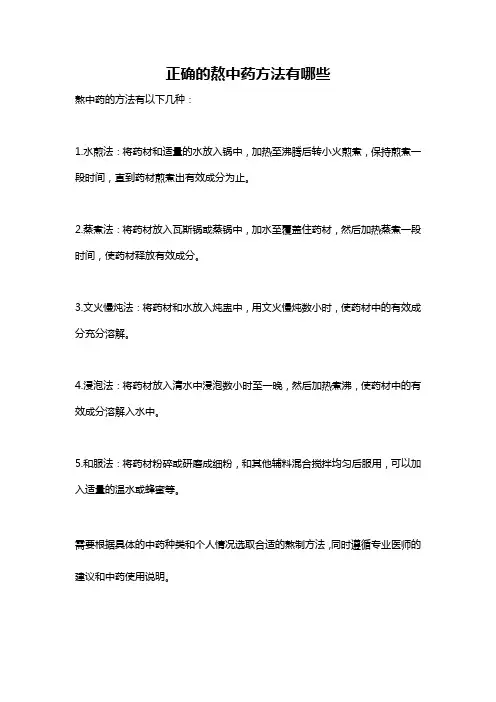 正确的熬中药方法有哪些

熬中药的方法有以下几种：

1.水煎法：将药材和适量的水放入锅中，加热至沸腾后转小火煎煮，保持煎煮一段时间，直到药材煎煮出有效成分为止。

2.蒸煮法：将药材放入瓦斯锅或蒸锅中，加水至覆盖住药材，然后加热蒸煮一段时间，使药材释放有效成分。

3.文火慢炖法：将药材和水放入炖盅中，用文火慢炖数小时，使药材中的有效成分充分溶解。

4.浸泡法：将药材放入清水中浸泡数小时至一晚，然后加热煮沸，使药材中的有效成分溶解入水中。

5.和服法：将药材粉碎或研磨成细粉，和其他辅料混合搅拌均匀后服用，可以加入适量的温水或蜂蜜等。

需要根据具体的中药种类和个人情况选取合适的熬制方法，同时遵循专业医师的建议和中药使用说明。